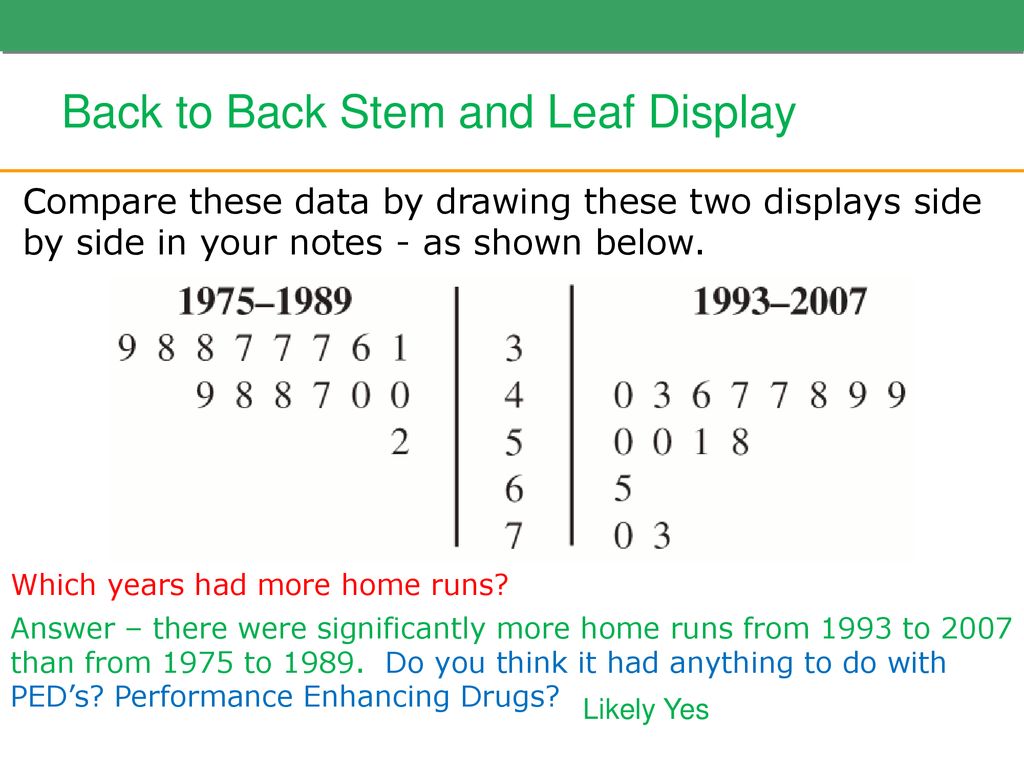 Back to Back Stem and Leaf Display

Compare these data by drawing these two displays side by side in your notes - as shown below.

| 1975–1989 | | 1993–2007 |
|---|---|---|
| 9 8 8 7 7 7 6 1 | 3 | |
| 9 8 8 7 0 0 | 4 | 0 3 6 7 7 8 9 9 |
| 2 | 5 | 0 0 1 8 |
| | 6 | 5 |
| | 7 | 0 3 |

Which years had more home runs?

Answer – there were significantly more home runs from 1993 to 2007 than from 1975 to 1989. Do you think it had anything to do with PED's? Performance Enhancing Drugs?

Likely Yes